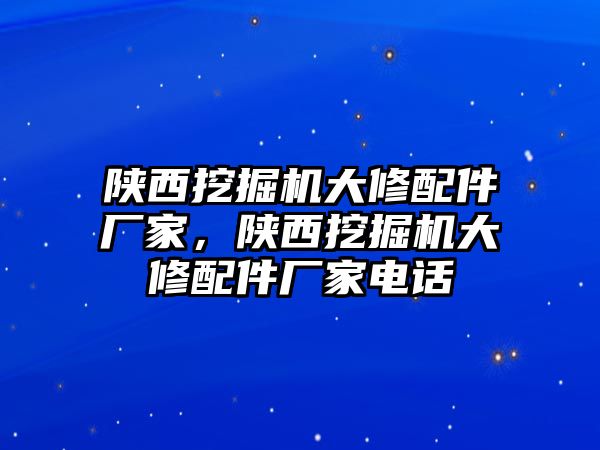 陕西挖掘机大修配件厂家，陕西挖掘机大修配件厂家电话